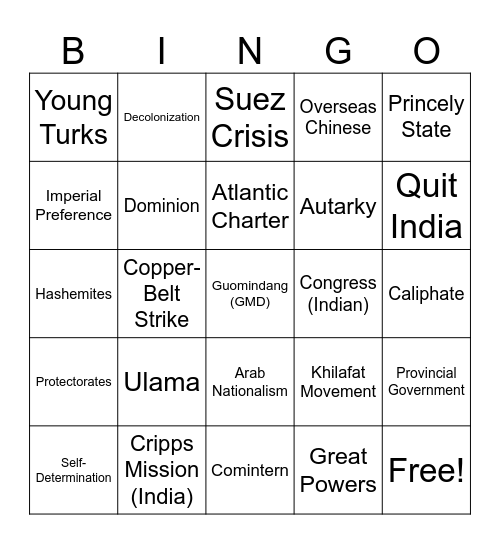 | B | I | N | G | O |
|---|---|---|---|---|
| Young Turks | Decolonization | Suez Crisis | Overseas Chinese | Princely State |
| Imperial Preference | Dominion | Atlantic Charter | Autarky | Quit India |
| Hashemites | Copper-Belt Strike | Guomindang (GMD) | Congress (Indian) | Caliphate |
| Protectorates | Ulama | Arab Nationalism | Khilafat Movement | Provincial Government |
| Self-Determination | Cripps Mission (India) | Comintern | Great Powers | Free! |